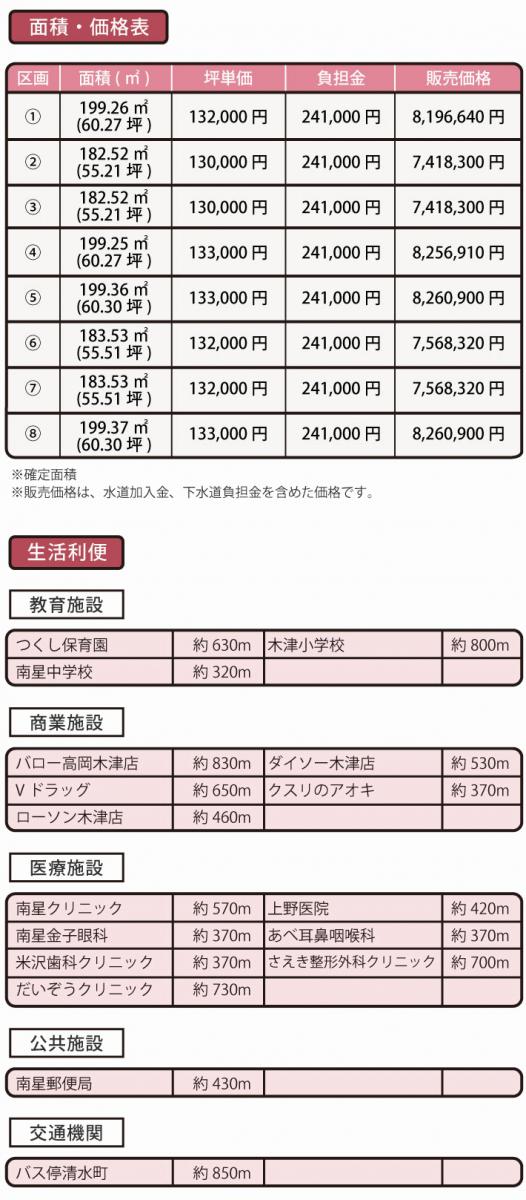 面積・価格表

| 区画 | 面積（㎡） | 坪単価 | 負担金 | 販売価格 |
|---|---|---|---|---|
| ① | 199.26 ㎡ (60.27 坪) | 132,000 円 | 241,000 円 | 8,196,640 円 |
| ② | 182.52 ㎡ (55.21 坪) | 130,000 円 | 241,000 円 | 7,418,300 円 |
| ③ | 182.52 ㎡ (55.21 坪) | 130,000 円 | 241,000 円 | 7,418,300 円 |
| ④ | 199.25 ㎡ (60.27 坪) | 133,000 円 | 241,000 円 | 8,256,910 円 |
| ⑤ | 199.36 ㎡ (60.30 坪) | 133,000 円 | 241,000 円 | 8,260,900 円 |
| ⑥ | 183.53 ㎡ (55.51 坪) | 132,000 円 | 241,000 円 | 7,568,320 円 |
| ⑦ | 183.53 ㎡ (55.51 坪) | 132,000 円 | 241,000 円 | 7,568,320 円 |
| ⑧ | 199.37 ㎡ (60.30 坪) | 133,000 円 | 241,000 円 | 8,260,900 円 |

※確定面積
※販売価格は、水道加入金、下水道負担金を含めた価格です。

生活利便

教育施設

| つくし保育園 | 約 630m | 木津小学校 | 約 800m |
|---|---|---|---|
| 南星中学校 | 約 320m | | |

商業施設

| バロー高岡木津店 | 約 830m | ダイソー木津店 | 約 530m |
|---|---|---|---|
| V ドラッグ | 約 650m | クスリのアオキ | 約 370m |
| ローソン木津店 | 約 460m | | |

医療施設

| 南星クリニック | 約 570m | 上野医院 | 約 420m |
|---|---|---|---|
| 南星金子眼科 | 約 370m | あべ耳鼻咽喉科 | 約 370m |
| 米沢歯科クリニック | 約 370m | さえき整形外科クリニック | 約 700m |
| だいぞうクリニック | 約 730m | | |

公共施設

| 南星郵便局 | 約 430m | | |
|---|---|---|---|

交通機関

| バス停清水町 | 約 850m | | |
|---|---|---|---|